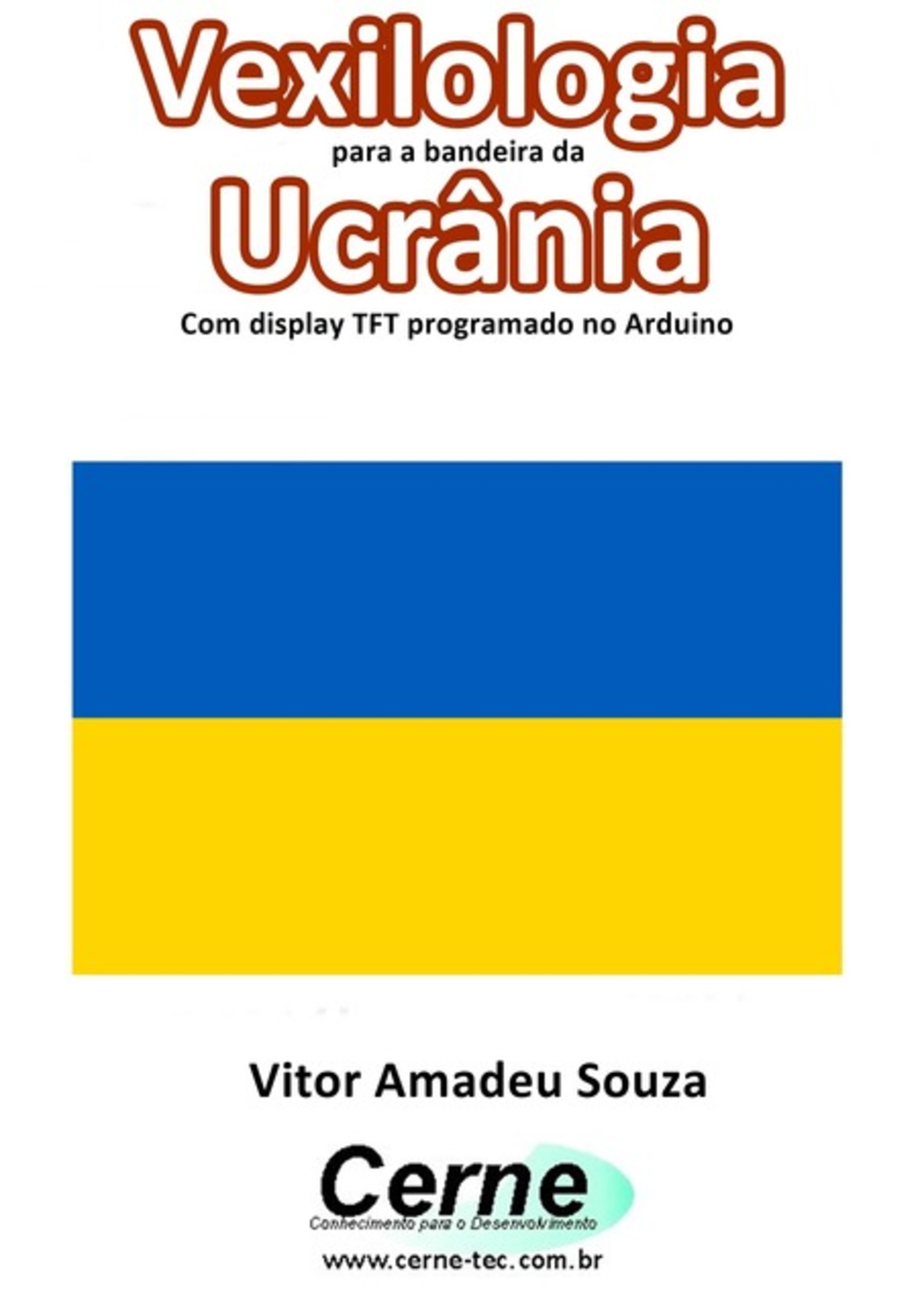 Vexilologia
para a bandeira da
Ucrânia
Com display TFT programado no Arduino

Vitor Amadeu Souza

Cerne
Conhecimento para o Desenvolvimento
www.cerne-tec.com.br